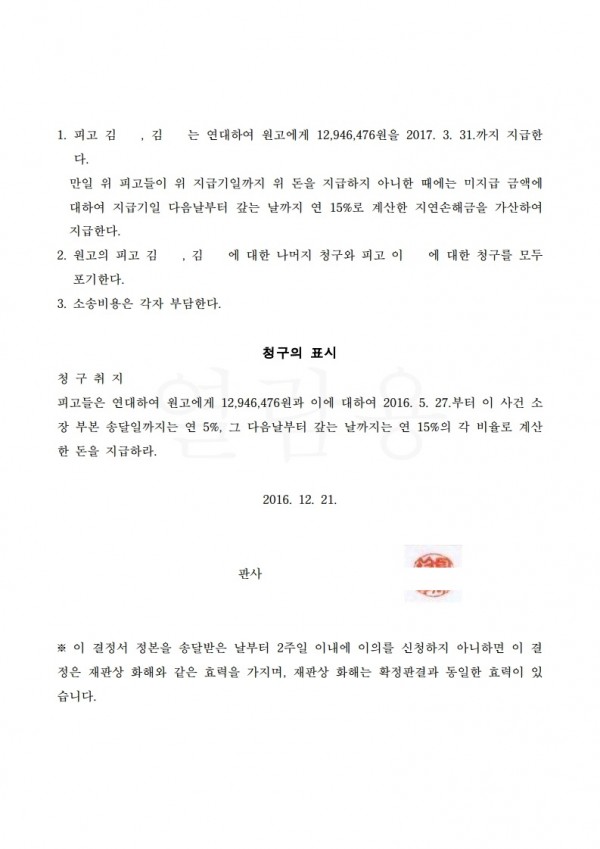 1. 피고 김 , 김 는 연대하여 원고에게 12,946,476원을 2017. 3. 31.까지 지급한다.

만일 위 피고들이 위 지급기일까지 위 돈을 지급하지 아니한 때에는 미지급 금액에 대하여 지급기일 다음날부터 갚는 날까지 연 15%로 계산한 지연손해금을 가산하여 지급한다.

2. 원고의 피고 김 , 김 에 대한 나머지 청구와 피고 이 에 대한 청구를 모두 포기한다.

3. 소송비용은 각자 부담한다.

청구의 표시

청 구 취 지

피고들은 연대하여 원고에게 12,946,476원과 이에 대하여 2016. 5. 27.부터 이 사건 소장 부본 송달일까지는 연 5%, 그 다음날부터 갚는 날까지는 연 15%의 각 비율로 계산한 돈을 지급하라.

2016. 12. 21.

판사

※ 이 결정서 정본을 송달받은 날부터 2주일 이내에 이의를 신청하지 아니하면 이 결정은 재판상 화해와 같은 효력을 가지며, 재판상 화해는 확정판결과 동일한 효력이 있습니다.